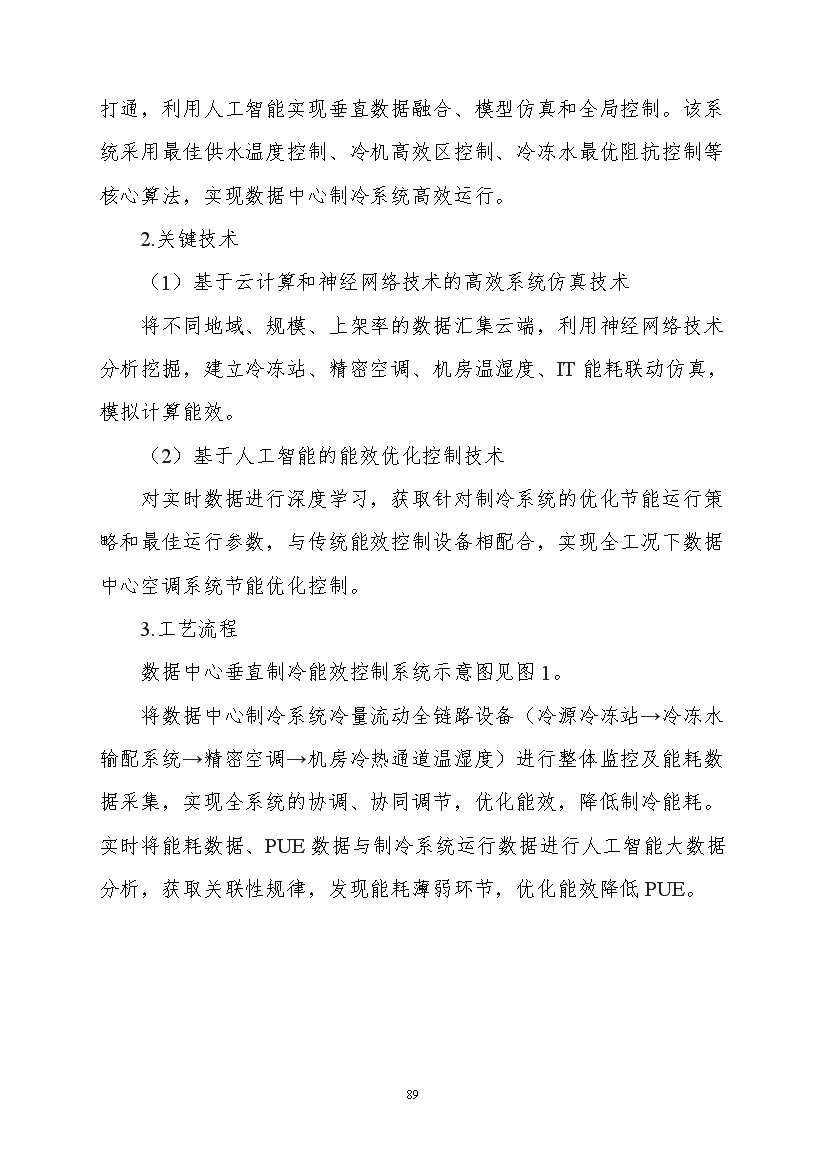 打通，利用人工智能实现垂直数据融合、模型仿真和全局控制。该系统采用最佳供水温度控制、冷机高效区控制、冷冻水最优阻抗控制等核心算法，实现数据中心制冷系统高效运行。

2.关键技术

（1）基于云计算和神经网络技术的高效系统仿真技术

将不同地域、规模、上架率的数据汇集云端，利用神经网络技术分析挖掘，建立冷冻站、精密空调、机房温湿度、IT 能耗联动仿真，模拟计算能效。

（2）基于人工智能的能效优化控制技术

对实时数据进行深度学习，获取针对制冷系统的优化节能运行策略和最佳运行参数，与传统能效控制设备相配合，实现全工况下数据中心空调系统节能优化控制。

3.工艺流程

数据中心垂直制冷能效控制系统示意图见图 1。

将数据中心制冷系统冷量流动全链路设备（冷源冷冻站→冷冻水输配系统→精密空调→机房冷热通道温湿度）进行整体监控及能耗数据采集，实现全系统的协调、协同调节，优化能效，降低制冷能耗。实时将能耗数据、PUE 数据与制冷系统运行数据进行人工智能大数据分析，获取关联性规律，发现能耗薄弱环节，优化能效降低 PUE。

89